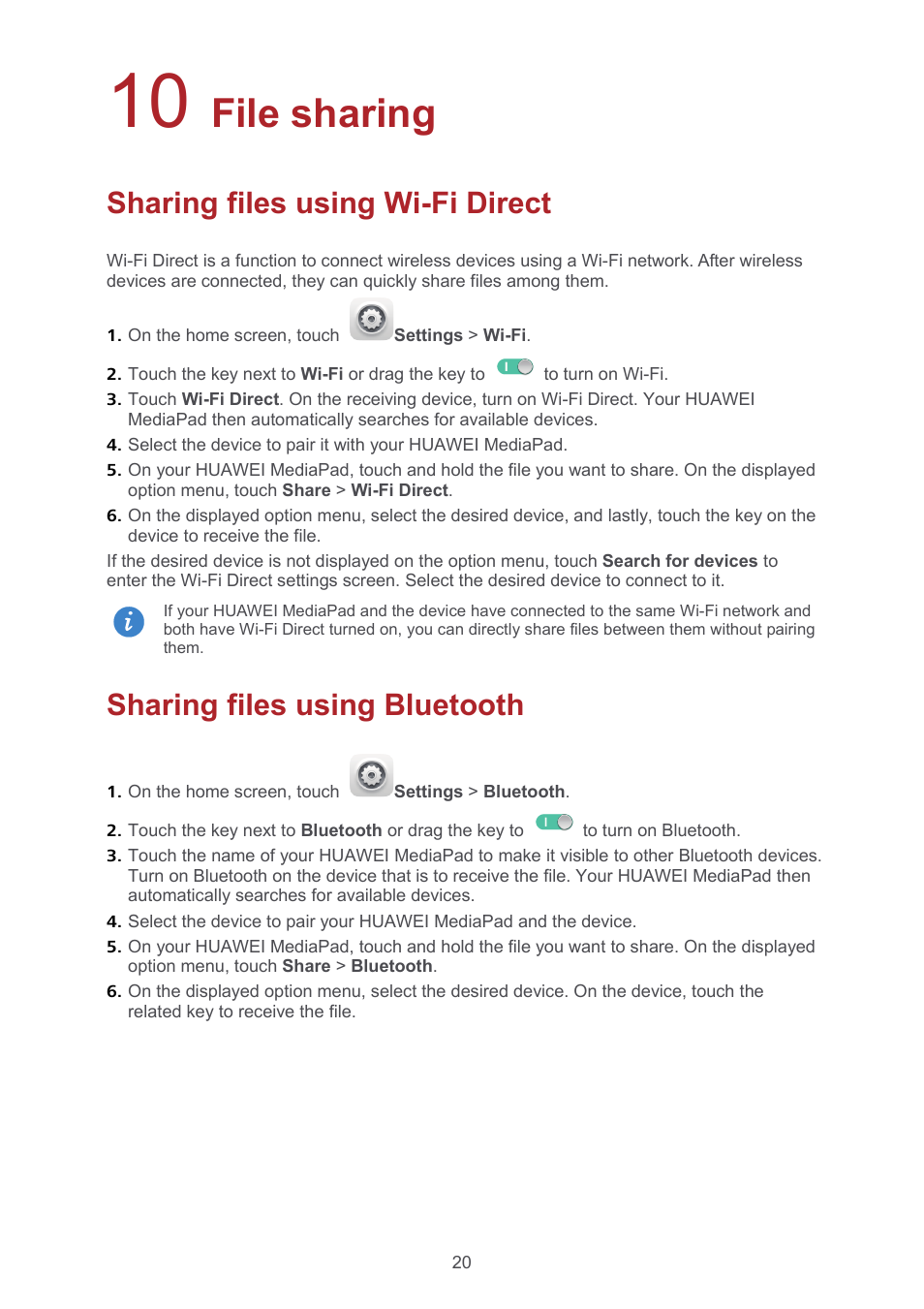 10 File sharing

Sharing files using Wi-Fi Direct

Wi-Fi Direct is a function to connect wireless devices using a Wi-Fi network. After wireless devices are connected, they can quickly share files among them.

1. On the home screen, touch Settings > Wi-Fi.
2. Touch the key next to Wi-Fi or drag the key to to turn on Wi-Fi.
3. Touch Wi-Fi Direct. On the receiving device, turn on Wi-Fi Direct. Your HUAWEI MediaPad then automatically searches for available devices.
4. Select the device to pair it with your HUAWEI MediaPad.
5. On your HUAWEI MediaPad, touch and hold the file you want to share. On the displayed option menu, touch Share > Wi-Fi Direct.
6. On the displayed option menu, select the desired device, and lastly, touch the key on the device to receive the file.

If the desired device is not displayed on the option menu, touch Search for devices to enter the Wi-Fi Direct settings screen. Select the desired device to connect to it.

If your HUAWEI MediaPad and the device have connected to the same Wi-Fi network and both have Wi-Fi Direct turned on, you can directly share files between them without pairing them.

Sharing files using Bluetooth

1. On the home screen, touch Settings > Bluetooth.
2. Touch the key next to Bluetooth or drag the key to to turn on Bluetooth.
3. Touch the name of your HUAWEI MediaPad to make it visible to other Bluetooth devices. Turn on Bluetooth on the device that is to receive the file. Your HUAWEI MediaPad then automatically searches for available devices.
4. Select the device to pair your HUAWEI MediaPad and the device.
5. On your HUAWEI MediaPad, touch and hold the file you want to share. On the displayed option menu, touch Share > Bluetooth.
6. On the displayed option menu, select the desired device. On the device, touch the related key to receive the file.

20